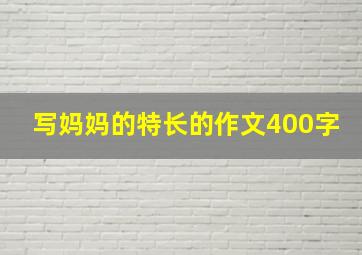 写妈妈的特长的作文400字